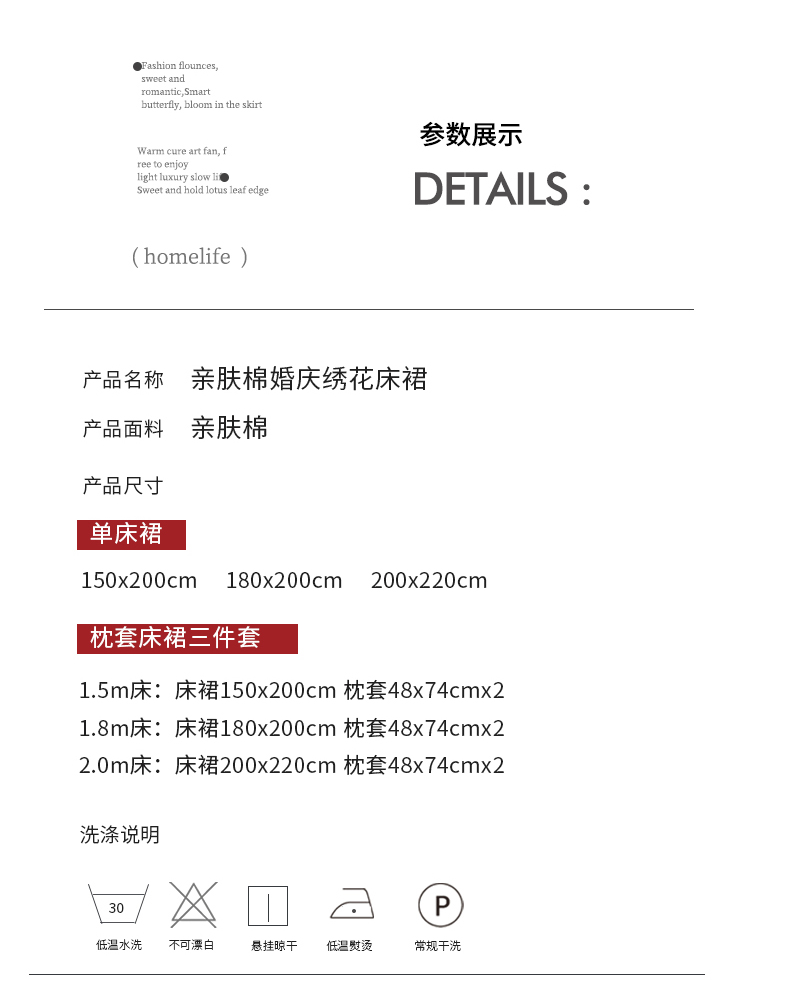 ●Fashion flounces,
sweet and
romantic,Smart
butterfly, bloom in the skirt

Warm cure art fan, f
ree to enjoy
light luxury slow li●
Sweet and hold lotus leaf edge

( homelife )

参数展示

DETAILS :

产品名称 亲肤棉婚庆绣花床裙

产品面料 亲肤棉

产品尺寸

单床裙

150x200cm 180x200cm 200x220cm

枕套床裙三件套

1.5m床：床裙150x200cm 枕套48x74cmx2

1.8m床：床裙180x200cm 枕套48x74cmx2

2.0m床：床裙200x220cm 枕套48x74cmx2

洗涤说明

30

P

低温水洗 不可漂白 悬挂晾干 低温熨烫 常规干洗